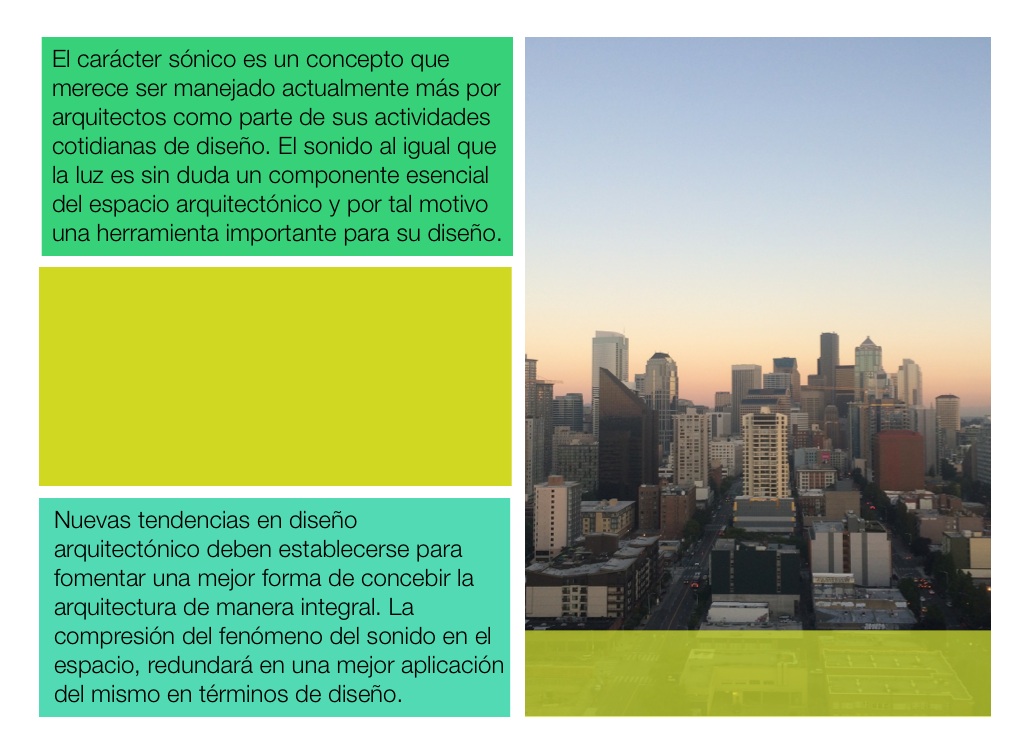 El carácter sónico es un concepto que merece ser manejado actualmente más por arquitectos como parte de sus actividades cotidianas de diseño. El sonido al igual que la luz es sin duda un componente esencial del espacio arquitectónico y por tal motivo una herramienta importante para su diseño.

Nuevas tendencias en diseño arquitectónico deben establecerse para fomentar una mejor forma de concebir la arquitectura de manera integral. La compresión del fenómeno del sonido en el espacio, redundará en una mejor aplicación del mismo en términos de diseño.